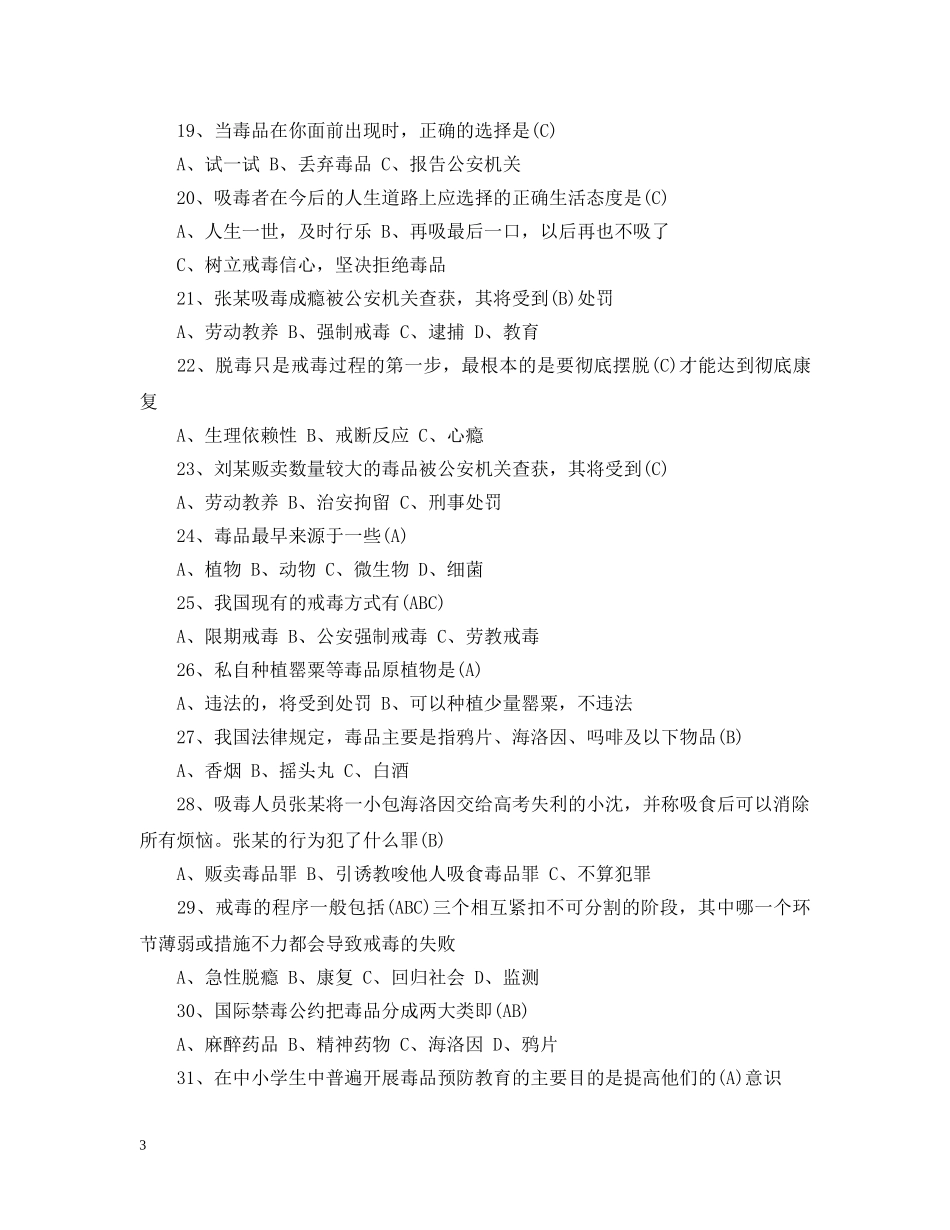 19、当毒品在你面前出现时，正确的选择是(C)

A、试一试 B、丢弃毒品 C、报告公安机关

20、吸毒者在今后的人生道路上应选择的正确生活态度是(C)

A、人生一世，及时行乐 B、再吸最后一口，以后再也不吸了

C、树立戒毒信心，坚决拒绝毒品

21、张某吸毒成瘾被公安机关查获，其将受到(B)处罚

A、劳动教养 B、强制戒毒 C、逮捕 D、教育

22、脱毒只是戒毒过程的第一步，最根本的是要彻底摆脱(C)才能达到彻底康复

A、生理依赖性 B、戒断反应 C、心瘾

23、刘某贩卖数量较大的毒品被公安机关查获，其将受到(C)

A、劳动教养 B、治安拘留 C、刑事处罚

24、毒品最早来源于一些(A)

A、植物 B、动物 C、微生物 D、细菌

25、我国现有的戒毒方式有(ABC)

A、限期戒毒 B、公安强制戒毒 C、劳教戒毒

26、私自种植罂粟等毒品原植物是(A)

A、违法的，将受到处罚 B、可以种植少量罂粟，不违法

27、我国法律规定，毒品主要是指鸦片、海洛因、吗啡及以下物品(B)

A、香烟 B、摇头丸 C、白酒

28、吸毒人员张某将一小包海洛因交给高考失利的小沈，并称吸食后可以消除所有烦恼。张某的行为犯了什么罪(B)

A、贩卖毒品罪 B、引诱教唆他人吸食毒品罪 C、不算犯罪

29、戒毒的程序一般包括(ABC)三个相互紧扣不可分割的阶段，其中哪一个环节薄弱或措施不力都会导致戒毒的失败

A、急性脱瘾 B、康复 C、回归社会 D、监测

30、国际禁毒公约把毒品分成两大类即(AB)

A、麻醉药品 B、精神药物 C、海洛因 D、鸦片

31、在中小学生中普遍开展毒品预防教育的主要目的是提高他们的(A)意识

3